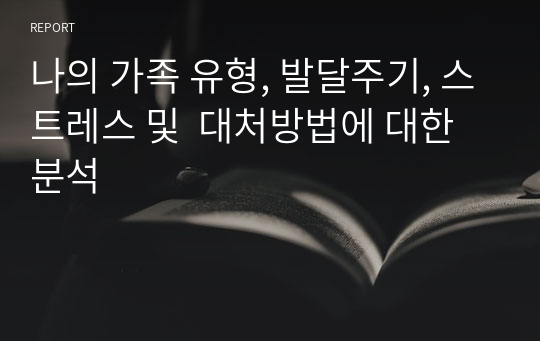 REPORT

나의 가족 유형, 발달주기, 스트레스 및 대처방법에 대한 분석